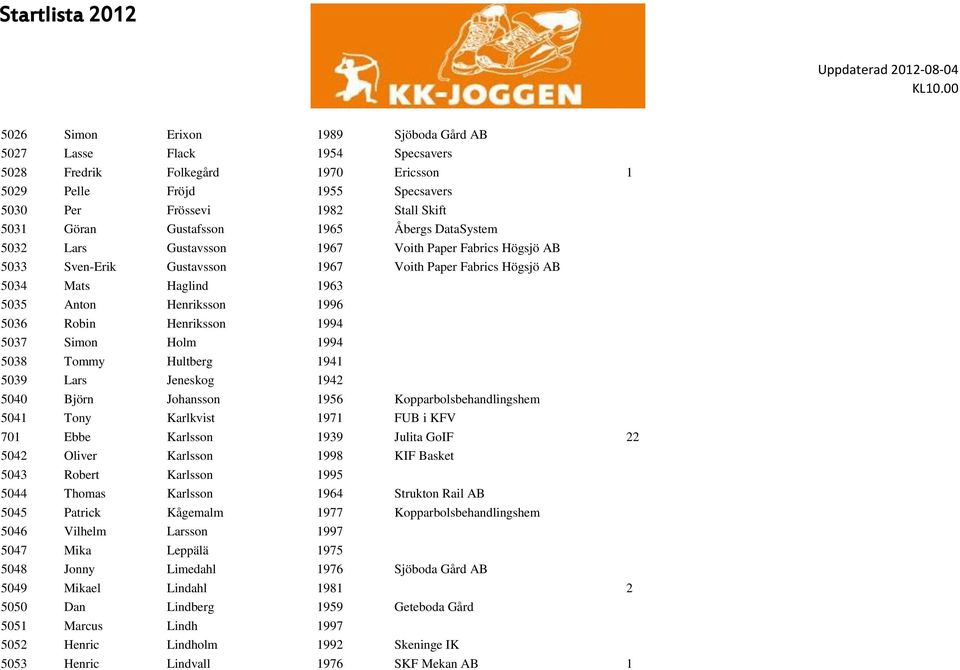 Startlista 2012

KK-JOGGEN

Uppdaterad 2012-08-04
KL10.00

| | | | | | |
|---|---|---|---|---|---|
| 5026 | Simon | Erixon | 1989 | Sjöboda Gård AB | |
| 5027 | Lasse | Flack | 1954 | Specsavers | |
| 5028 | Fredrik | Folkegård | 1970 | Ericsson | 1 |
| 5029 | Pelle | Fröjd | 1955 | Specsavers | |
| 5030 | Per | Frössevi | 1982 | Stall Skift | |
| 5031 | Göran | Gustafsson | 1965 | Åbergs DataSystem | |
| 5032 | Lars | Gustavsson | 1967 | Voith Paper Fabrics Högsjö AB | |
| 5033 | Sven-Erik | Gustavsson | 1967 | Voith Paper Fabrics Högsjö AB | |
| 5034 | Mats | Haglind | 1963 | | |
| 5035 | Anton | Henriksson | 1996 | | |
| 5036 | Robin | Henriksson | 1994 | | |
| 5037 | Simon | Holm | 1994 | | |
| 5038 | Tommy | Hultberg | 1941 | | |
| 5039 | Lars | Jeneskog | 1942 | | |
| 5040 | Björn | Johansson | 1956 | Kopparbolsbehandlingshem | |
| 5041 | Tony | Karlkvist | 1971 | FUB i KFV | |
| 701 | Ebbe | Karlsson | 1939 | Julita GoIF | 22 |
| 5042 | Oliver | Karlsson | 1998 | KIF Basket | |
| 5043 | Robert | Karlsson | 1995 | | |
| 5044 | Thomas | Karlsson | 1964 | Strukton Rail AB | |
| 5045 | Patrick | Kågemalm | 1977 | Kopparbolsbehandlingshem | |
| 5046 | Vilhelm | Larsson | 1997 | | |
| 5047 | Mika | Leppälä | 1975 | | |
| 5048 | Jonny | Limedahl | 1976 | Sjöboda Gård AB | |
| 5049 | Mikael | Lindahl | 1981 | | 2 |
| 5050 | Dan | Lindberg | 1959 | Geteboda Gård | |
| 5051 | Marcus | Lindh | 1997 | | |
| 5052 | Henric | Lindholm | 1992 | Skeninge IK | |
| 5053 | Henric | Lindvall | 1976 | SKF Mekan AB | 1 |